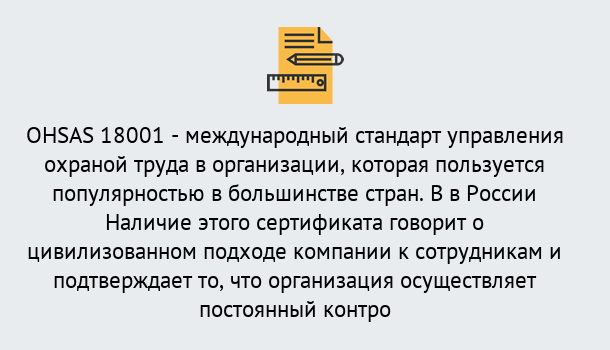 OHSAS 18001 - международный стандарт управления охраной труда в организации, которая пользуется популярностью в большинстве стран. В в России Наличие этого сертификата говорит о цивилизованном подходе компании к сотрудникам и подтверждает то, что организация осуществляет постоянный контро